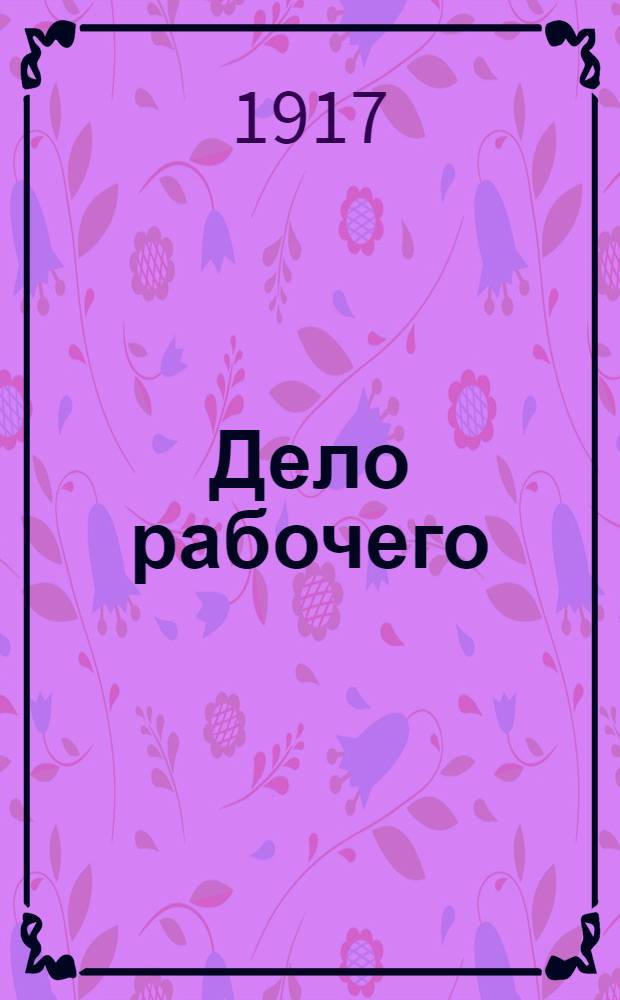 1917

Дело рабочего